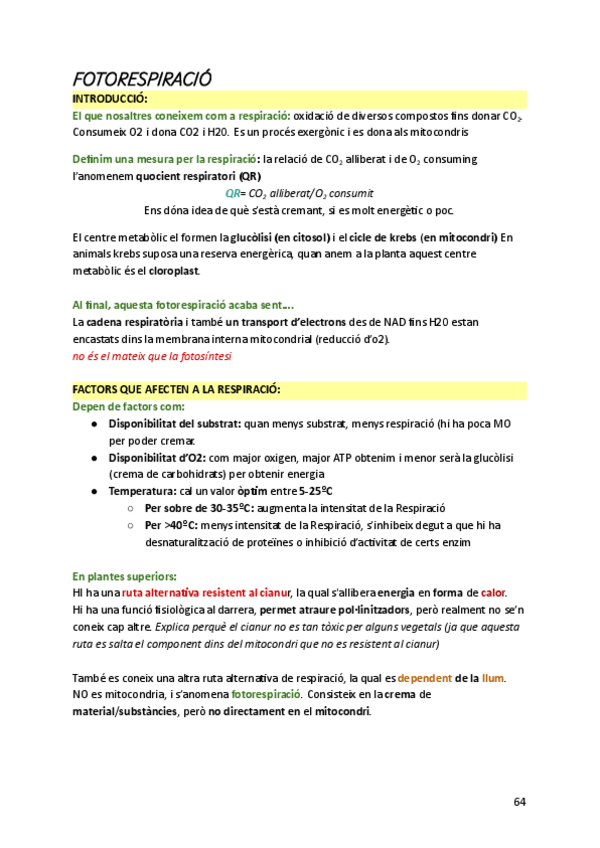 FOTORESPIRACIÓ

INTRODUCCIÓ:

El que nosaltres coneixem com a respiració: oxidació de diversos compostos fins donar $CO_2$. Consumeix O2 i dona CO2 i H20. Es un procés exergònic i es dona als mitocondris

Definim una mesura per la respiració: la relació de $CO_2$ alliberat i de $O_2$ consuming l'anomenem quocient respiratori (QR)

QR= $CO_2$ alliberat/$O_2$ consumit

Ens dóna idea de què s'està cremant, si es molt energètic o poc.

El centre metabòlic el formen la glucòlisi (en citosol) i el cicle de krebs (en mitocondri) En animals krebs suposa una reserva energèrica, quan anem a la planta aquest centre metabòlic és el cloroplast.

Al final, aquesta fotorespiració acaba sent....

La cadena respiratòria i també un transport d'electrons des de NAD fins H20 estan encastats dins la membrana interna mitocondrial (reducció d'o2).

no és el mateix que la fotosíntesi

FACTORS QUE AFECTEN A LA RESPIRACIÓ:

Depen de factors com:

● Disponibilitat del substrat: quan menys substrat, menys respiració (hi ha poca MO per poder cremar.
● Disponibilitat d'O2: com major oxigen, major ATP obtenim i menor serà la glucòlisi (crema de carbohidrats) per obtenir energia
● Temperatura: cal un valor òptim entre 5-25ºC
○ Per sobre de 30-35ºC: augmenta la intensitat de la Respiració
○ Per >40ºC: menys intensitat de la Respiració, s'inhibeix degut a que hi ha desnaturalització de proteïnes o inhibició d'activitat de certs enzim

En plantes superiors:

HI ha una ruta alternativa resistent al cianur, la qual s'allibera energia en forma de calor. Hi ha una funció fisiològica al darrera, permet atraure pol·linitzadors, però realment no se'n coneix cap altre. Explica perquè el cianur no es tan tòxic per alguns vegetals (ja que aquesta ruta es salta el component dins del mitocondri que no es resistent al cianur)

També es coneix una altra ruta alternativa de respiració, la qual es dependent de la llum. NO es mitocondria, i s'anomena fotorespiració. Consisteix en la crema de material/substàncies, però no directament en el mitocondri.

64